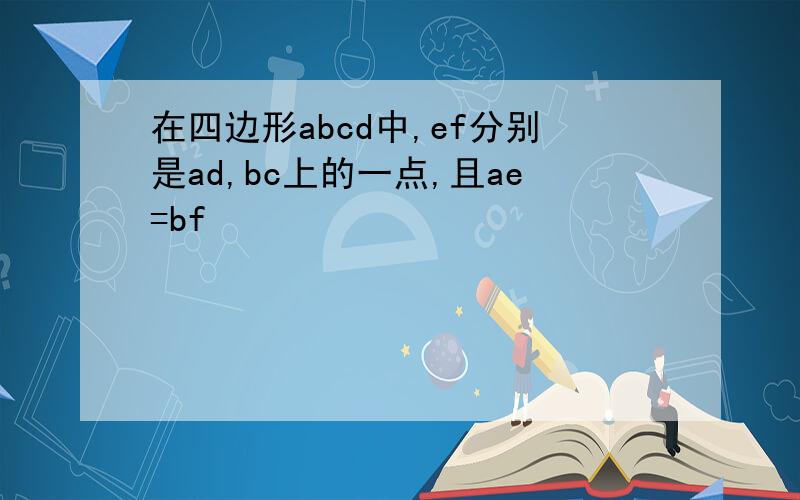 在四边形abcd中,ef分别是ad,bc上的一点,且ae=bf